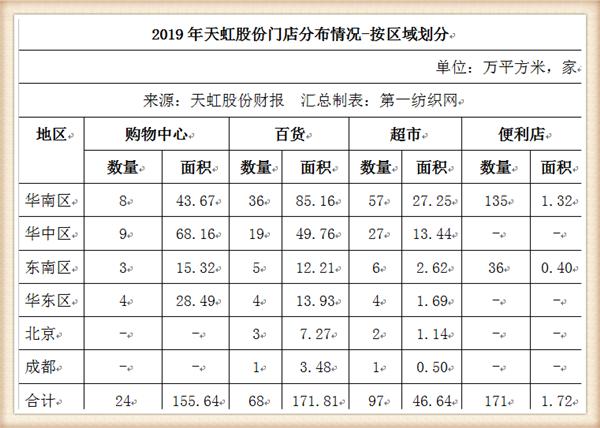 2019 年天虹股份门店分布情况-按区域划分

单位：万平方米，家

来源：天虹股份财报　汇总制表：第一纺织网

| 地区 | 购物中心 | | 百货 | | 超市 | | 便利店 | |
|---|---|---|---|---|---|---|---|---|
| | 数量 | 面积 | 数量 | 面积 | 数量 | 面积 | 数量 | 面积 |
| 华南区 | 8 | 43.67 | 36 | 85.16 | 57 | 27.25 | 135 | 1.32 |
| 华中区 | 9 | 68.16 | 19 | 49.76 | 27 | 13.44 | - | - |
| 东南区 | 3 | 15.32 | 5 | 12.21 | 6 | 2.62 | 36 | 0.40 |
| 华东区 | 4 | 28.49 | 4 | 13.93 | 4 | 1.69 | - | - |
| 北京 | - | - | 3 | 7.27 | 2 | 1.14 | - | - |
| 成都 | - | - | 1 | 3.48 | 1 | 0.50 | - | - |
| 合计 | 24 | 155.64 | 68 | 171.81 | 97 | 46.64 | 171 | 1.72 |